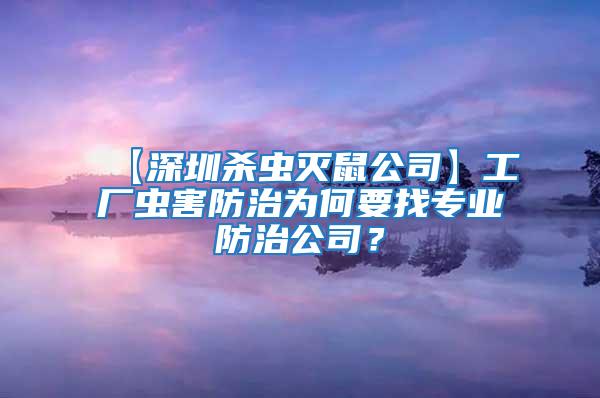 【深圳杀虫灭鼠公司】工厂虫害防治为何要找专业防治公司？